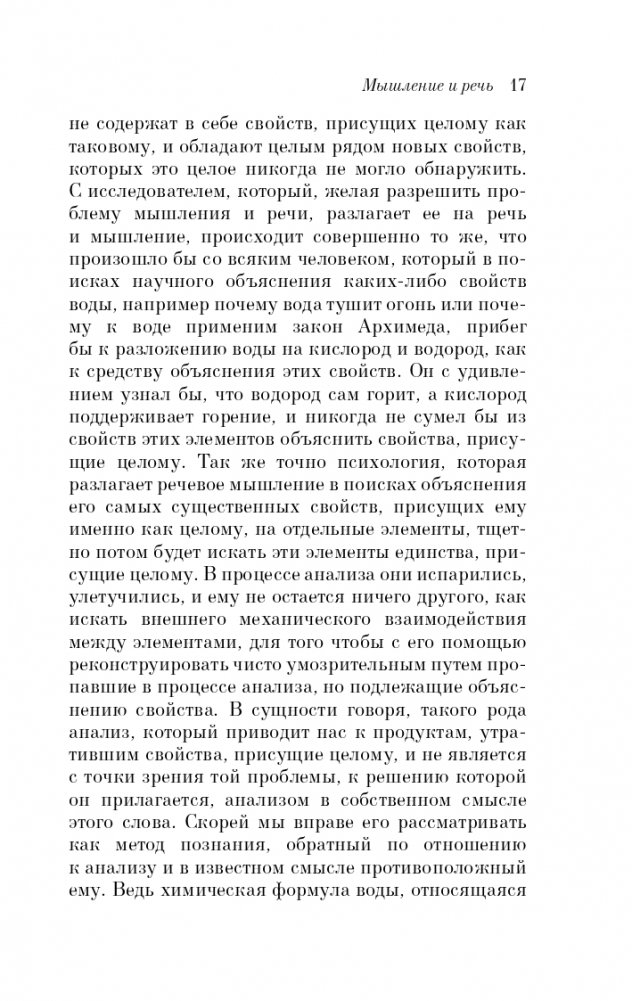 Мышление и речь 17

не содержат в себе свойств, присущих целому как таковому, и обладают целым рядом новых свойств, которых это целое никогда не могло обнаружить. С исследователем, который, желая разрешить проблему мышления и речи, разлагает ее на речь и мышление, происходит совершенно то же, что произошло бы со всяким человеком, который в поисках научного объяснения каких-либо свойств воды, например почему вода тушит огонь или почему к воде применим закон Архимеда, прибег бы к разложению воды на кислород и водород, как к средству объяснения этих свойств. Он с удивлением узнал бы, что водород сам горит, а кислород поддерживает горение, и никогда не сумел бы из свойств этих элементов объяснить свойства, присущие целому. Так же точно психология, которая разлагает речевое мышление в поисках объяснения его самых существенных свойств, присущих ему именно как целому, на отдельные элементы, тщетно потом будет искать эти элементы единства, присущие целому. В процессе анализа они испарились, улетучились, и ему не остается ничего другого, как искать внешнего механического взаимодействия между элементами, для того чтобы с его помощью реконструировать чисто умозрительным путем пропавшие в процессе анализа, но подлежащие объяснению свойства. В сущности говоря, такого рода анализ, который приводит нас к продуктам, утратившим свойства, присущие целому, и не является с точки зрения той проблемы, к решению которой он прилагается, анализом в собственном смысле этого слова. Скорей мы вправе его рассматривать как метод познания, обратный по отношению к анализу и в известном смысле противоположный ему. Ведь химическая формула воды, относящаяся